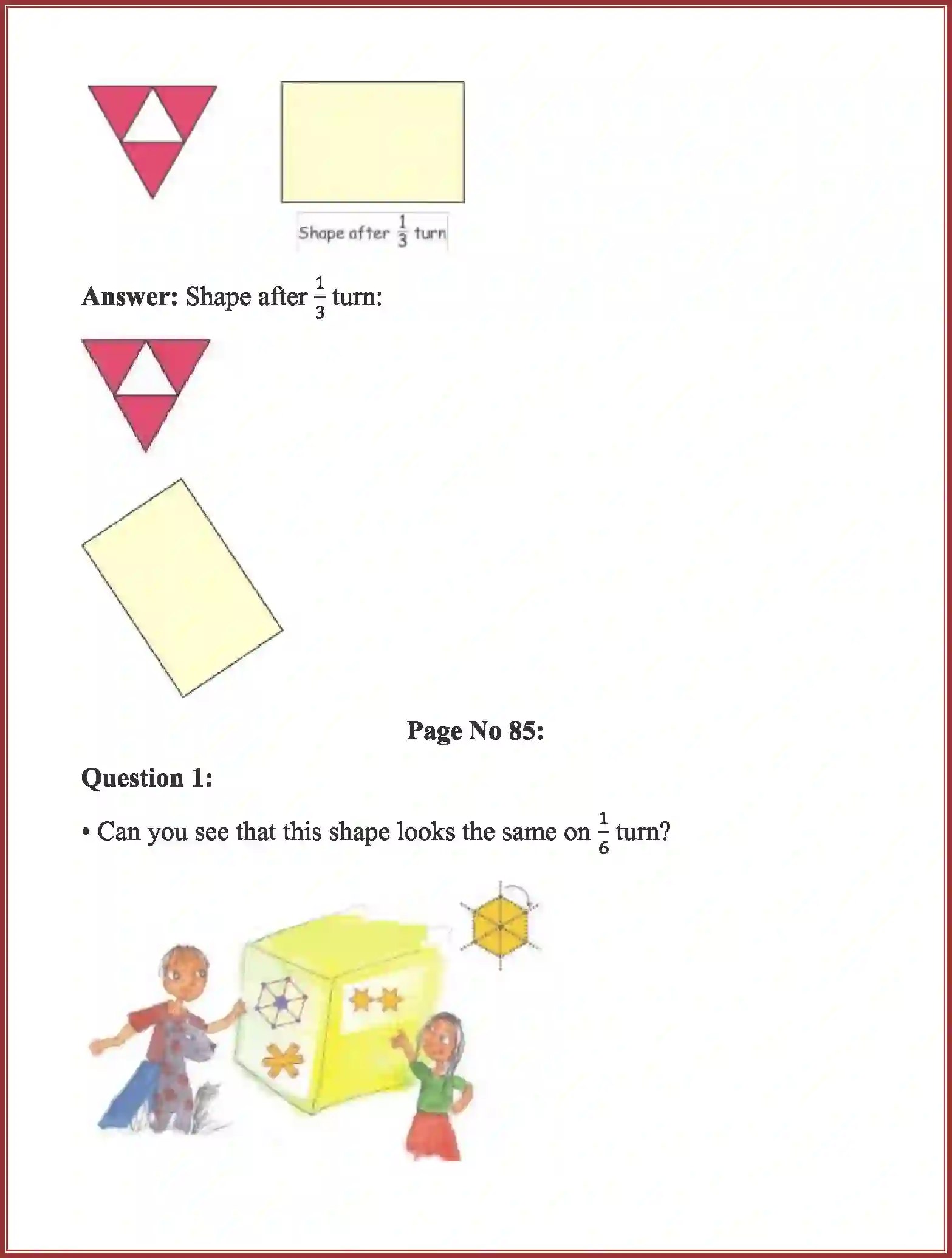 Shape after $\frac{1}{3}$ turn

**Answer:** Shape after $\frac{1}{3}$ turn:

**Page No 85:**

**Question 1:**

• Can you see that this shape looks the same on $\frac{1}{6}$ turn?